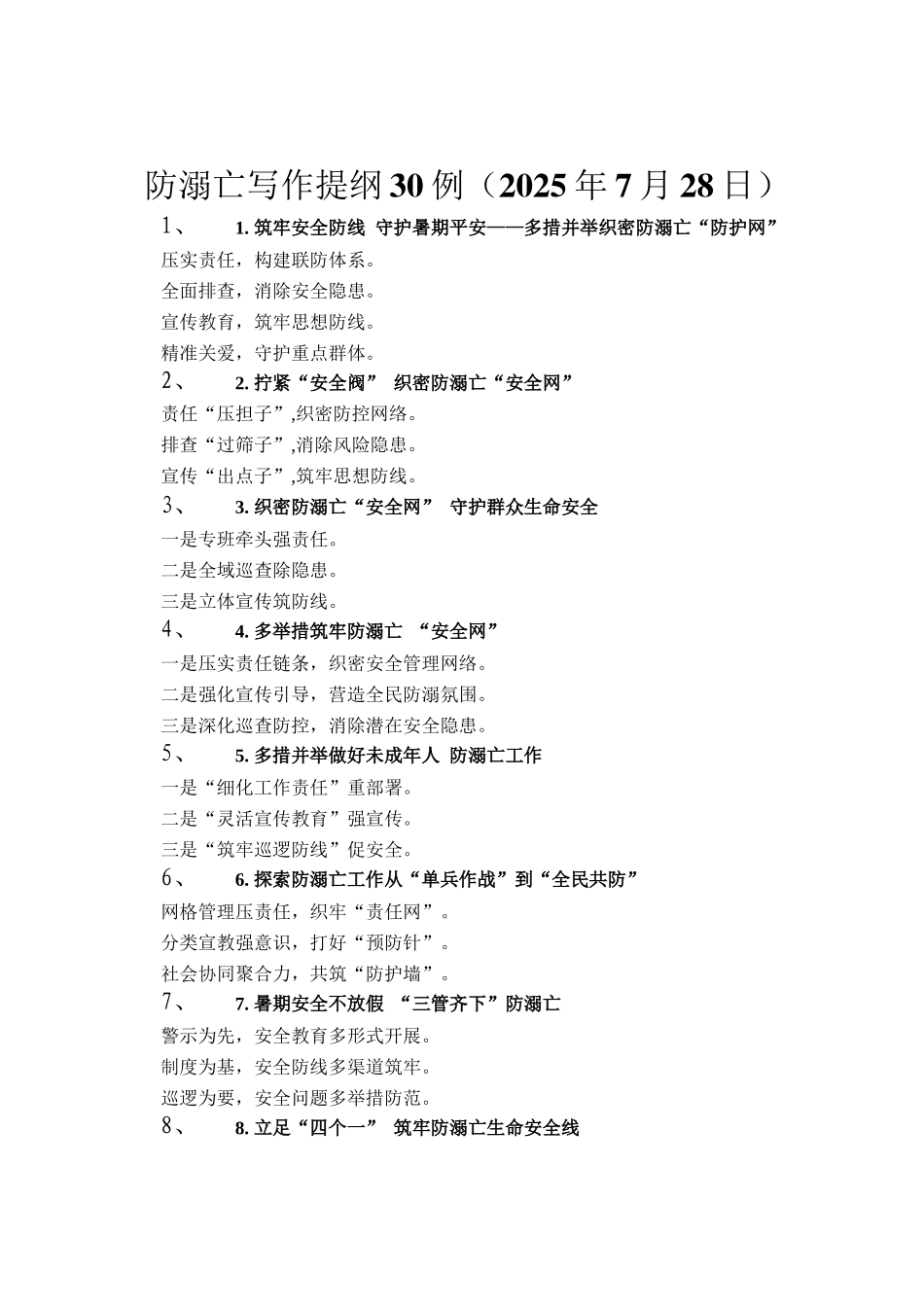 防溺亡写作提纲30例（2025年7月28日）

1、 1. 筑牢安全防线 守护暑期平安——多措并举织密防溺亡“防护网”

压实责任，构建联防体系。

全面排查，消除安全隐患。

宣传教育，筑牢思想防线。

精准关爱，守护重点群体。

2、 2. 拧紧“安全阀” 织密防溺亡“安全网”

责任“压担子”,织密防控网络。

排查“过筛子”,消除风险隐患。

宣传“出点子”,筑牢思想防线。

3、 3. 织密防溺亡“安全网” 守护群众生命安全

一是专班牵头强责任。

二是全域巡查除隐患。

三是立体宣传筑防线。

4、 4. 多举措筑牢防溺亡 “安全网”

一是压实责任链条，织密安全管理网络。

二是强化宣传引导，营造全民防溺氛围。

三是深化巡查防控，消除潜在安全隐患。

5、 5. 多措并举做好未成年人 防溺亡工作

一是“细化工作责任”重部署。

二是“灵活宣传教育”强宣传。

三是“筑牢巡逻防线”促安全。

6、 6. 探索防溺亡工作从“单兵作战”到“全民共防”

网格管理压责任，织牢“责任网”。

分类宣教强意识，打好“预防针”。

社会协同聚合力，共筑“防护墙”。

7、 7. 暑期安全不放假 “三管齐下”防溺亡

警示为先，安全教育多形式开展。

制度为基，安全防线多渠道筑牢。

巡逻为要，安全问题多举措防范。

8、 8. 立足“四个一” 筑牢防溺亡生命安全线